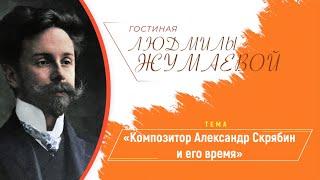 ГОСТИНАЯ
ЛЮДМИЛЫ
ЖУМАЕВОЙ

ТЕМА
«Композитор Александр Скрябин и его время»